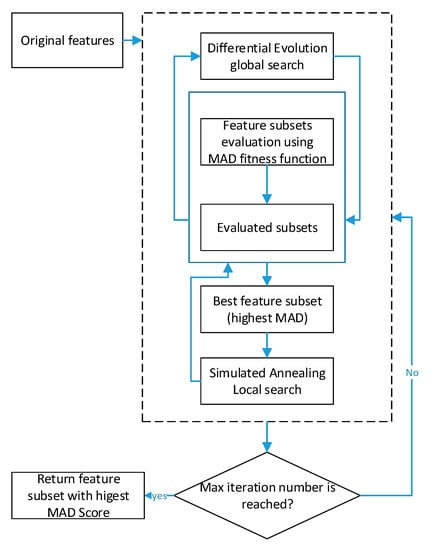 Original features

Differential Evolution global search

Feature subsets evaluation using MAD fitness function

Evaluated subsets

Best feature subset (highest MAD)

Simulated Annealing Local search

No

Max iteration number is reached?

yes

Return feature subset with higest MAD Score